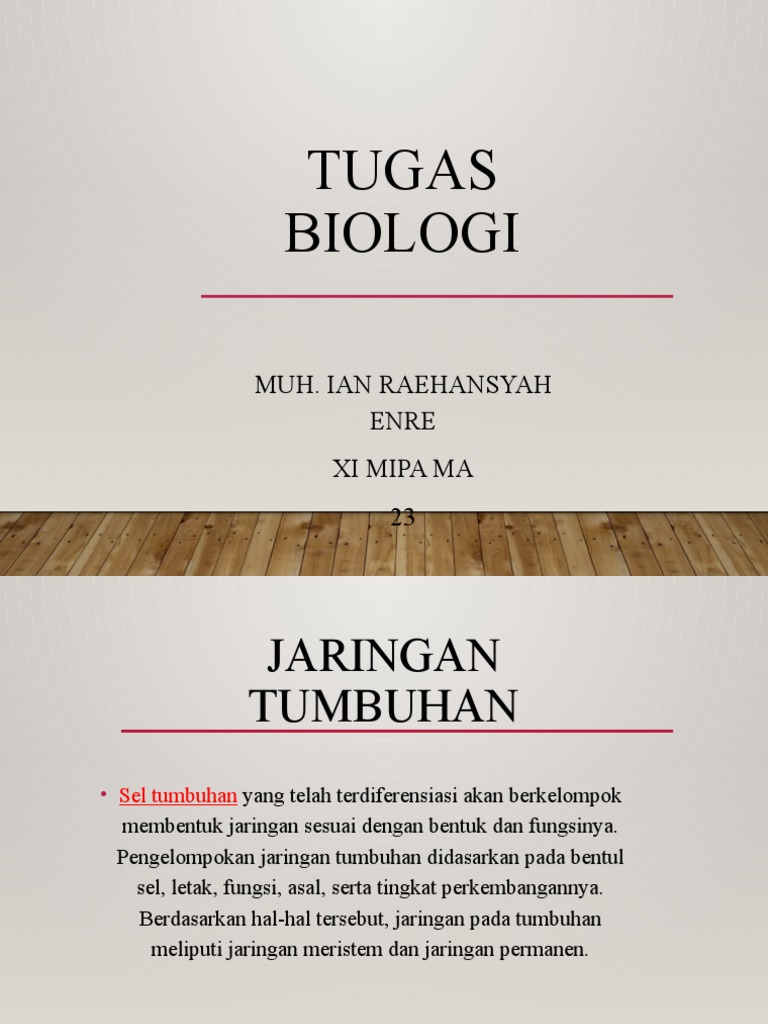 TUGAS BIOLOGI

MUH. IAN RAEHANSYAH ENRE

XI MIPA MA

23

JARINGAN TUMBUHAN

• Sel tumbuhan yang telah terdiferensiasi akan berkelompok membentuk jaringan sesuai dengan bentuk dan fungsinya. Pengelompokan jaringan tumbuhan didasarkan pada bentul sel, letak, fungsi, asal, serta tingkat perkembangannya. Berdasarkan hal-hal tersebut, jaringan pada tumbuhan meliputi jaringan meristem dan jaringan permanen.